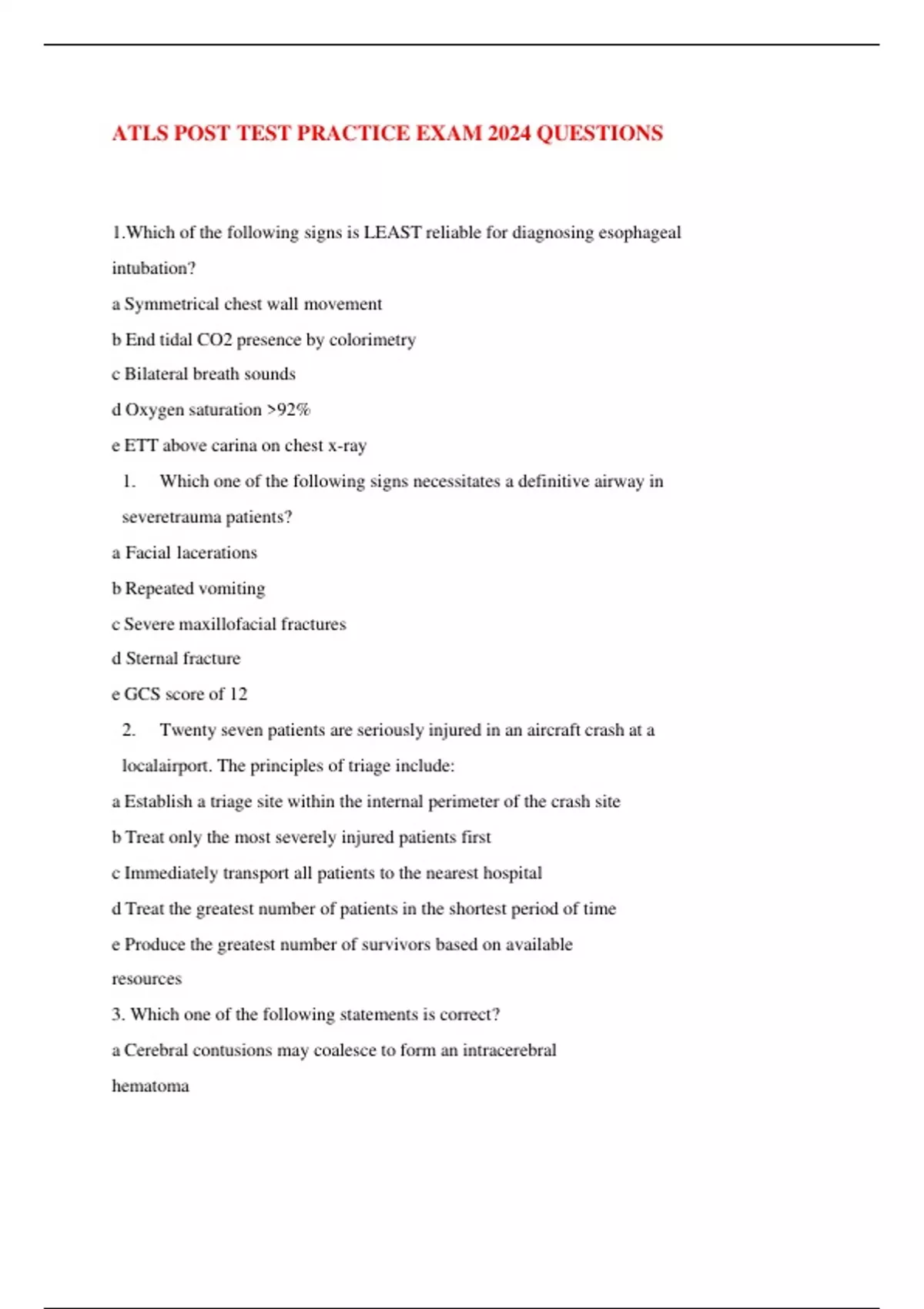 ATLS POST TEST PRACTICE EXAM 2024 QUESTIONS

1.Which of the following signs is LEAST reliable for diagnosing esophageal intubation?

a Symmetrical chest wall movement

b End tidal CO2 presence by colorimetry

c Bilateral breath sounds

d Oxygen saturation >92%

e ETT above carina on chest x-ray

1. Which one of the following signs necessitates a definitive airway in severetrauma patients?

a Facial lacerations

b Repeated vomiting

c Severe maxillofacial fractures

d Sternal fracture

e GCS score of 12

2. Twenty seven patients are seriously injured in an aircraft crash at a localairport. The principles of triage include:

a Establish a triage site within the internal perimeter of the crash site

b Treat only the most severely injured patients first

c Immediately transport all patients to the nearest hospital

d Treat the greatest number of patients in the shortest period of time

e Produce the greatest number of survivors based on available resources

3. Which one of the following statements is correct?

a Cerebral contusions may coalesce to form an intracerebral hematoma